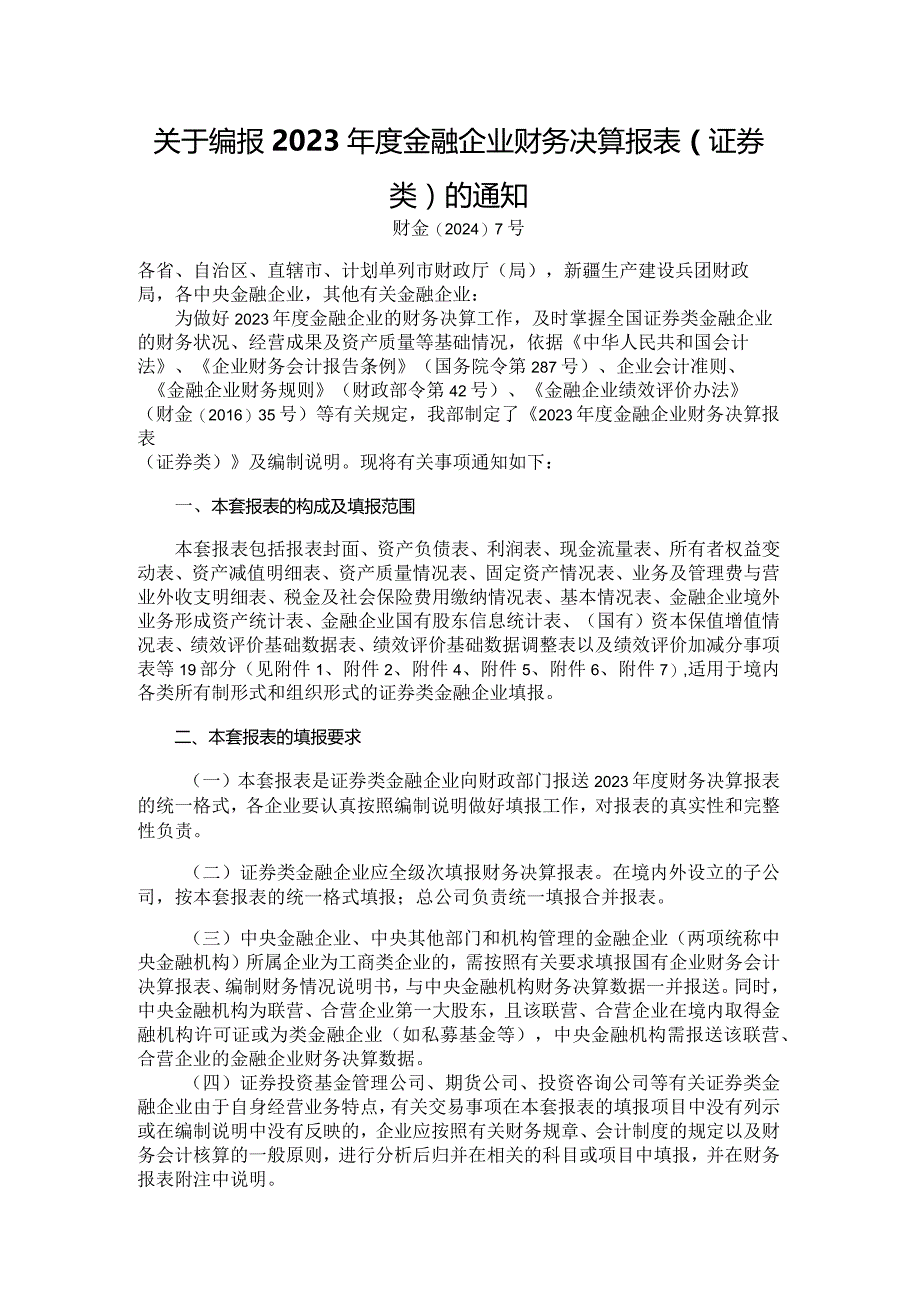 关于编报2023年度金融企业财务决算报表（证券类）的通知

财金（2024）7号

各省、自治区、直辖市、计划单列市财政厅（局），新疆生产建设兵团财政局，各中央金融企业，其他有关金融企业：

为做好2023年度金融企业的财务决算工作，及时掌握全国证券类金融企业的财务状况、经营成果及资产质量等基础情况，依据《中华人民共和国会计法》、《企业财务会计报告条例》（国务院令第287号）、企业会计准则、《金融企业财务规则》（财政部令第42号）、《金融企业绩效评价办法》（财金（2016）35号）等有关规定，我部制定了《2023年度金融企业财务决算报表（证券类）》及编制说明。现将有关事项通知如下：

一、本套报表的构成及填报范围

本套报表包括报表封面、资产负债表、利润表、现金流量表、所有者权益变动表、资产减值明细表、资产质量情况表、固定资产情况表、业务及管理费与营业外收支明细表、税金及社会保险费用缴纳情况表、基本情况表、金融企业境外业务形成资产统计表、金融企业国有股东信息统计表、（国有）资本保值增值情况表、绩效评价基础数据表、绩效评价基础数据调整表以及绩效评价加减分事项表等19部分（见附件1、附件2、附件4、附件5、附件6、附件7），适用于境内各类所有制形式和组织形式的证券类金融企业填报。

二、本套报表的填报要求

（一）本套报表是证券类金融企业向财政部门报送2023年度财务决算报表的统一格式，各企业要认真按照编制说明做好填报工作，对报表的真实性和完整性负责。

（二）证券类金融企业应全级次填报财务决算报表。在境内外设立的子公司，按本套报表的统一格式填报；总公司负责统一填报合并报表。

（三）中央金融企业、中央其他部门和机构管理的金融企业（两项统称中央金融机构）所属企业为工商类企业的，需按照有关要求填报国有企业财务会计决算报表、编制财务情况说明书，与中央金融机构财务决算数据一并报送。同时，中央金融机构为联营、合营企业第一大股东，且该联营、合营企业在境内取得金融机构许可证或为类金融企业（如私募基金等），中央金融机构需报送该联营、合营企业的金融企业财务决算数据。

（四）证券投资基金管理公司、期货公司、投资咨询公司等有关证券类金融企业由于自身经营业务特点，有关交易事项在本套报表的填报项目中没有列示或在编制说明中没有反映的，企业应按照有关财务规章、会计制度的规定以及财务会计核算的一般原则，进行分析后归并在相关的科目或项目中填报，并在财务报表附注中说明。